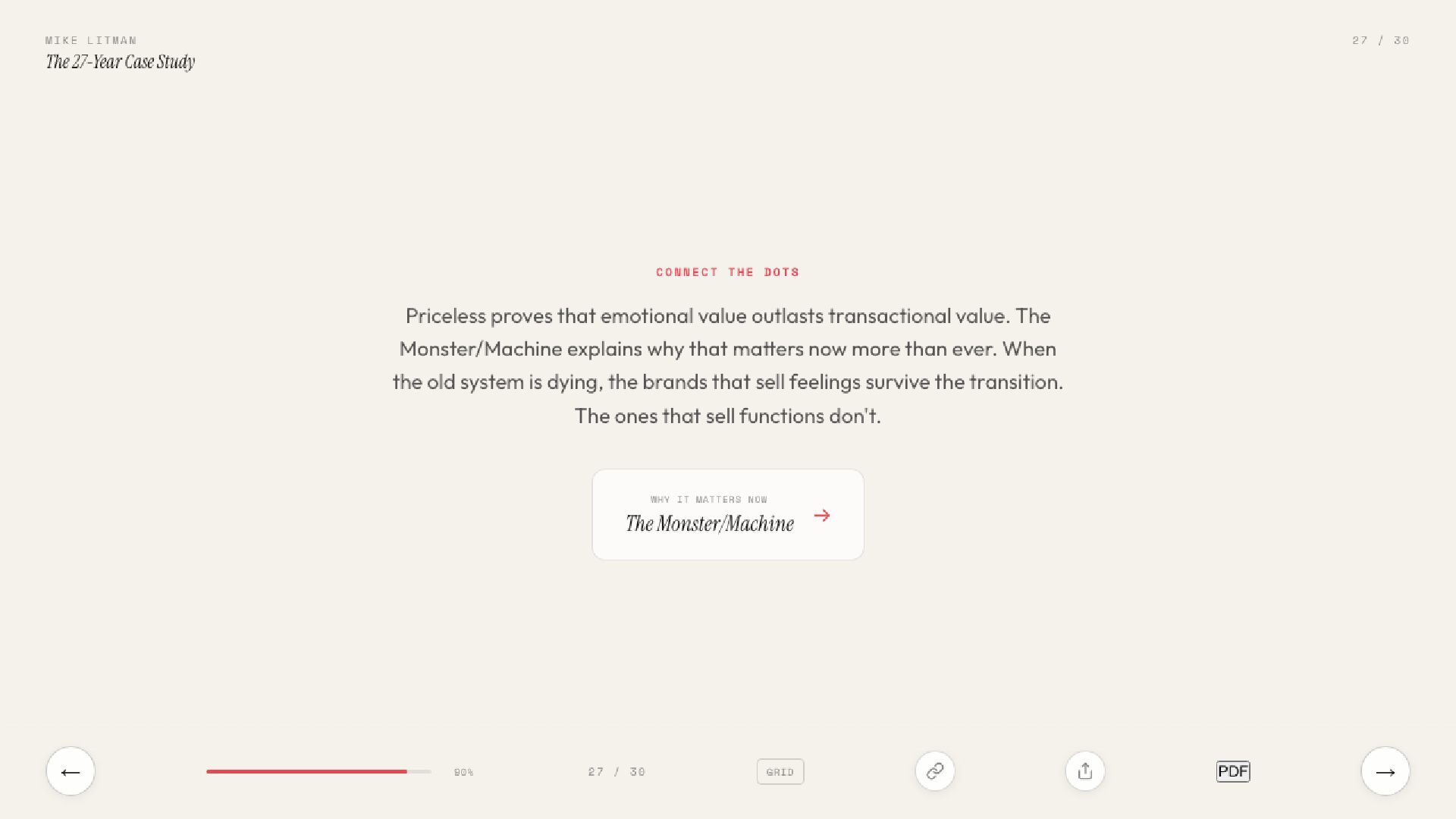 MIKE LITMAN
The 27-Year Case Study

27 / 30

CONNECT THE DOTS

Priceless proves that emotional value outlasts transactional value. The Monster/Machine explains why that matters now more than ever. When the old system is dying, the brands that sell feelings survive the transition. The ones that sell functions don't.

WHY IT MATTERS NOW
The Monster/Machine →

←

90%

27 / 30

GRID

PDF

→